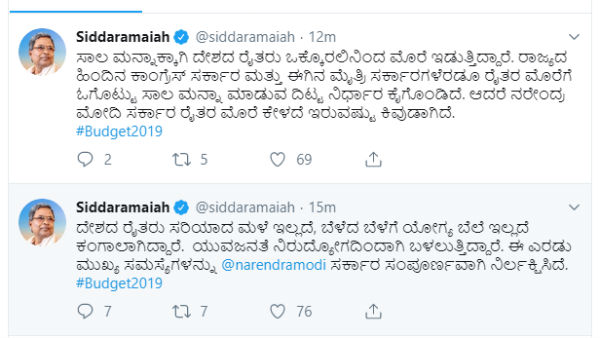 Siddaramaiah @siddaramaiah · 12m

ಸಾಲ ಮನ್ನಾಕ್ಕಾಗಿ ದೇಶದ ರೈತರು ಒಕ್ಕೊರಲಿನಿಂದ ಮೊರೆ ಇಡುತ್ತಿದ್ದಾರೆ. ರಾಜ್ಯದ ಹಿಂದಿನ ಕಾಂಗ್ರೆಸ್ ಸರ್ಕಾರ ಮತ್ತು ಈಗಿನ ಮೈತ್ರಿ ಸರ್ಕಾರಗಳೆರಡೂ ರೈತರ ಮೊರೆಗೆ ಓಗೊಟ್ಟು ಸಾಲ ಮನ್ನಾ ಮಾಡುವ ದಿಟ್ಟ ನಿರ್ಧಾರ ಕೈಗೊಂಡಿದೆ. ಆದರೆ ನರೇಂದ್ರ ಮೋದಿ ಸರ್ಕಾರ ರೈತರ ಮೊರೆ ಕೇಳದೆ ಇರುವಷ್ಟು ಕಿವುಡಾಗಿದೆ. #Budget2019

2 5 69

Siddaramaiah @siddaramaiah · 15m

ದೇಶದ ರೈತರು ಸರಿಯಾದ ಮಳೆ ಇಲ್ಲದೆ, ಬೆಳೆದ ಬೆಳೆಗೆ ಯೋಗ್ಯ ಬೆಲೆ ಇಲ್ಲದೆ ಕಂಗಾಲಾಗಿದ್ದಾರೆ. ಯುವಜನತೆ ನಿರುದ್ಯೋಗದಿಂದಾಗಿ ಬಳಲುತ್ತಿದ್ದಾರೆ. ಈ ಎರಡು ಮುಖ್ಯ ಸಮಸ್ಯೆಗಳನ್ನು @narendramodi ಸರ್ಕಾರ ಸಂಪೂರ್ಣವಾಗಿ ನಿರ್ಲಕ್ಷಿಸಿದೆ. #Budget2019

7 7 76